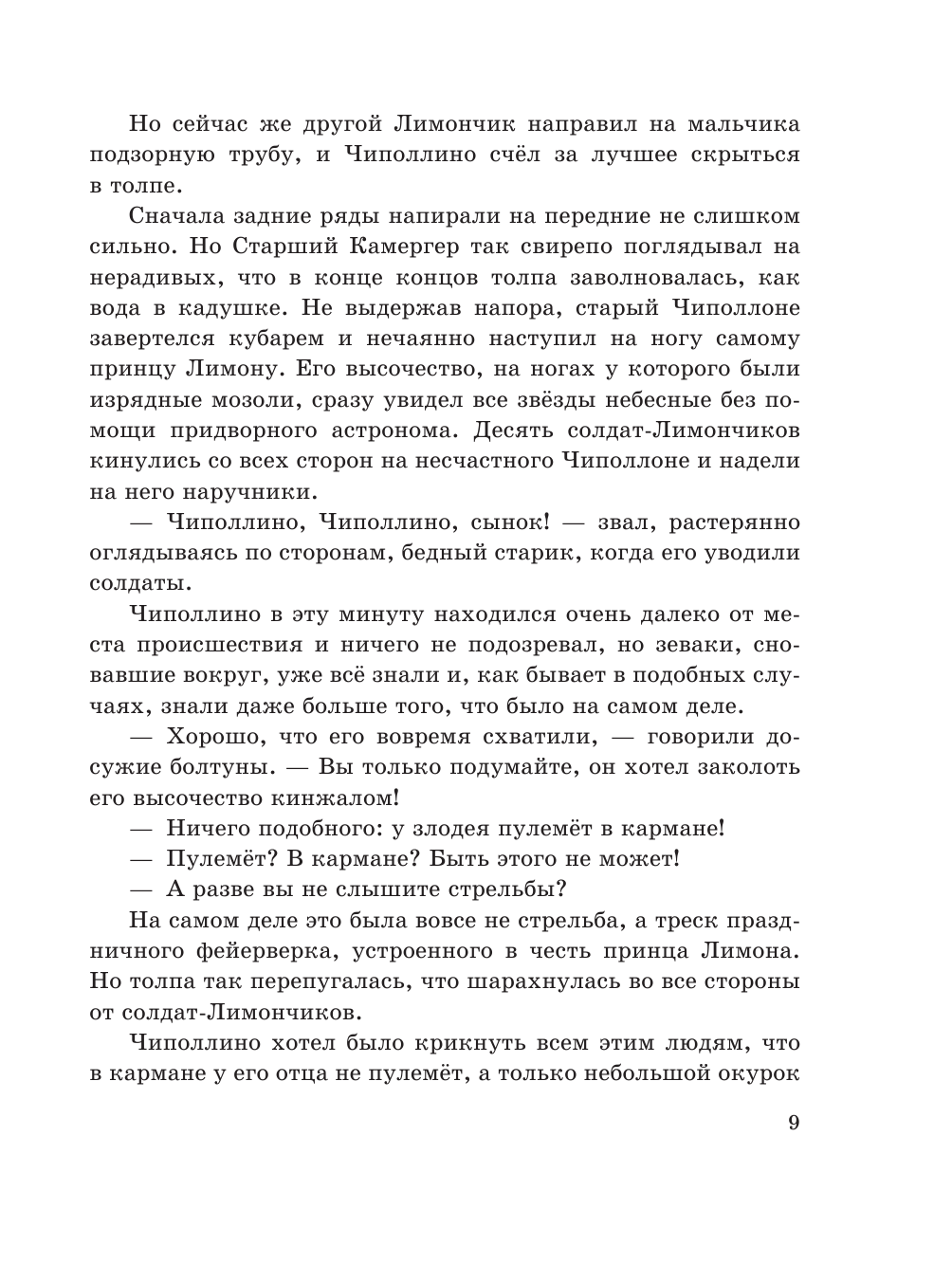 Но сейчас же другой Лимончик направил на мальчика подзорную трубу, и Чиполлино счёл за лучшее скрыться в толпе.

Сначала задние ряды напирали на передние не слишком сильно. Но Старший Камергер так свирепо поглядывал на нерадивых, что в конце концов толпа заволновалась, как вода в кадушке. Не выдержав напора, старый Чиполлоне завертелся кубарем и нечаянно наступил на ногу самому принцу Лимону. Его высочество, на ногах у которого были изрядные мозоли, сразу увидел все звёзды небесные без помощи придворного астронома. Десять солдат-Лимончиков кинулись со всех сторон на несчастного Чиполлоне и надели на него наручники.

— Чиполлино, Чиполлино, сынок! — звал, растерянно оглядываясь по сторонам, бедный старик, когда его уводили солдаты.

Чиполлино в эту минуту находился очень далеко от места происшествия и ничего не подозревал, но зеваки, сновавшие вокруг, уже всё знали и, как бывает в подобных случаях, знали даже больше того, что было на самом деле.

— Хорошо, что его вовремя схватили, — говорили досужие болтуны. — Вы только подумайте, он хотел заколоть его высочество кинжалом!

— Ничего подобного: у злодея пулемёт в кармане!

— Пулемёт? В кармане? Быть этого не может!

— А разве вы не слышите стрельбы?

На самом деле это была вовсе не стрельба, а треск праздничного фейерверка, устроенного в честь принца Лимона. Но толпа так перепугалась, что шарахнулась во все стороны от солдат-Лимончиков.

Чиполлино хотел было крикнуть всем этим людям, что в кармане у его отца не пулемёт, а только небольшой окурок

9